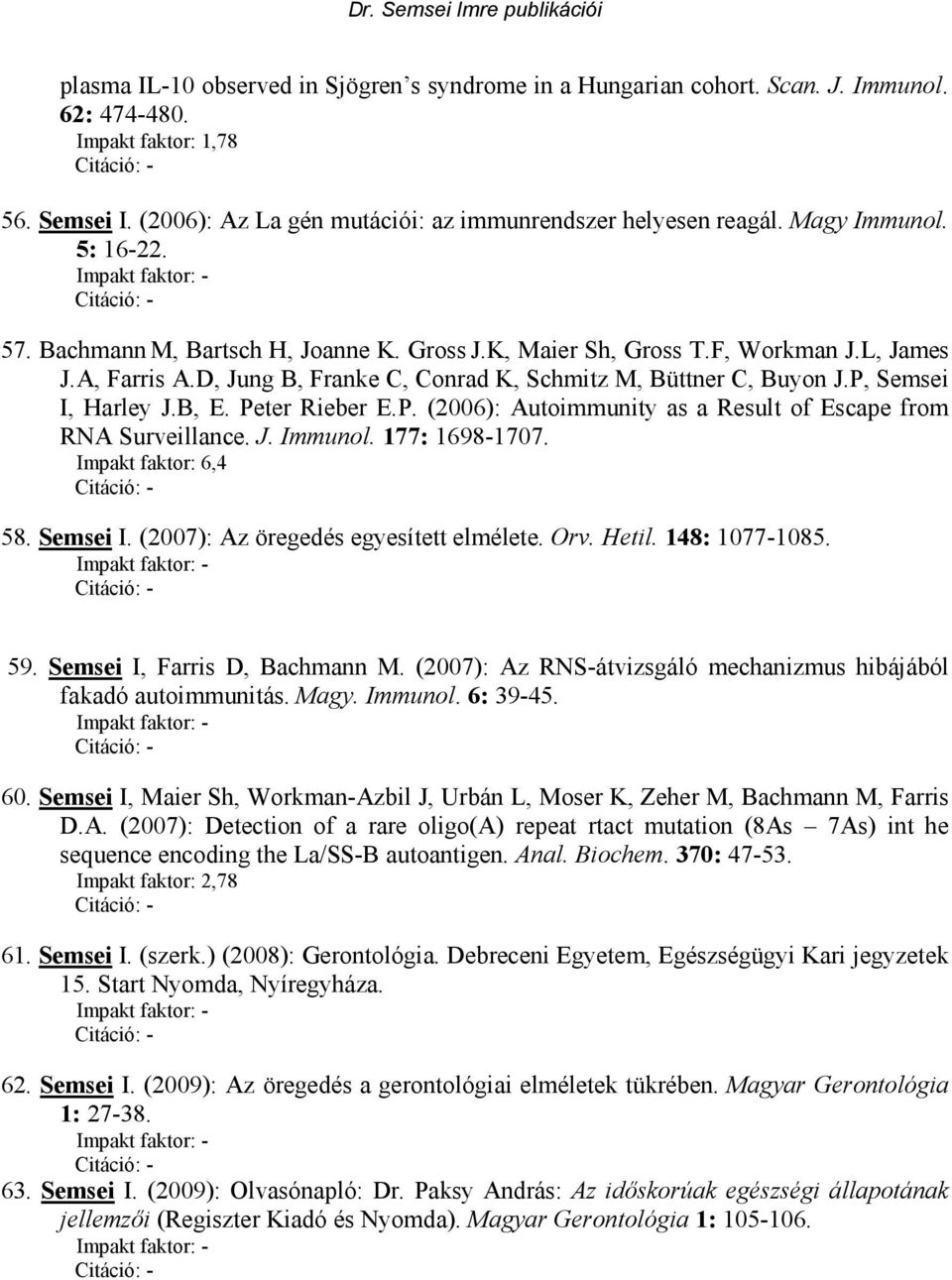 Dr. Semsei Imre publikációi

plasma IL-10 observed in Sjögren's syndrome in a Hungarian cohort. Scan. J. Immunol. 62: 474-480.
Impakt faktor: 1,78
Citáció: -

56. Semsei I. (2006): Az La gén mutációi: az immunrendszer helyesen reagál. Magy Immunol. 5: 16-22.
Impakt faktor: -
Citáció: -

57. Bachmann M, Bartsch H, Joanne K. Gross J.K, Maier Sh, Gross T.F, Workman J.L, James J.A, Farris A.D, Jung B, Franke C, Conrad K, Schmitz M, Büttner C, Buyon J.P, Semsei I, Harley J.B, E. Peter Rieber E.P. (2006): Autoimmunity as a Result of Escape from RNA Surveillance. J. Immunol. 177: 1698-1707.
Impakt faktor: 6,4
Citáció: -

58. Semsei I. (2007): Az öregedés egyesített elmélete. Orv. Hetil. 148: 1077-1085.
Impakt faktor: -
Citáció: -

59. Semsei I, Farris D, Bachmann M. (2007): Az RNS-átvizsgáló mechanizmus hibájából fakadó autoimmunitás. Magy. Immunol. 6: 39-45.
Impakt faktor: -
Citáció: -

60. Semsei I, Maier Sh, Workman-Azbil J, Urbán L, Moser K, Zeher M, Bachmann M, Farris D.A. (2007): Detection of a rare oligo(A) repeat rtact mutation (8As – 7As) int he sequence encoding the La/SS-B autoantigen. Anal. Biochem. 370: 47-53.
Impakt faktor: 2,78
Citáció: -

61. Semsei I. (szerk.) (2008): Gerontológia. Debreceni Egyetem, Egészségügyi Kari jegyzetek 15. Start Nyomda, Nyíregyháza.
Impakt faktor: -
Citáció: -

62. Semsei I. (2009): Az öregedés a gerontológiai elméletek tükrében. Magyar Gerontológia 1: 27-38.
Impakt faktor: -
Citáció: -

63. Semsei I. (2009): Olvasónapló: Dr. Paksy András: Az időskorúak egészségi állapotának jellemzői (Regiszter Kiadó és Nyomda). Magyar Gerontológia 1: 105-106.
Impakt faktor: -
Citáció: -